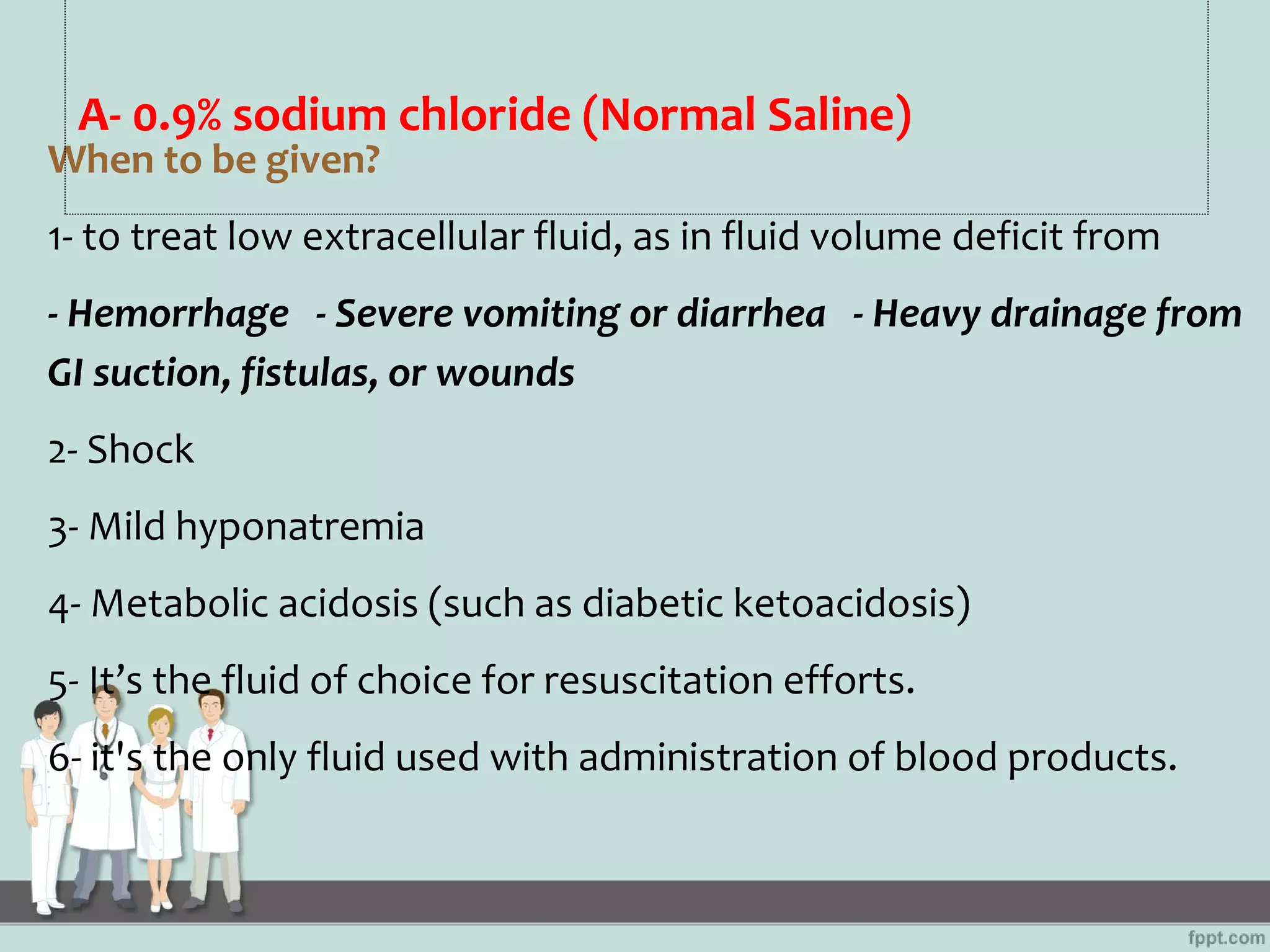 A- 0.9% sodium chloride (Normal Saline)

When to be given?

1- to treat low extracellular fluid, as in fluid volume deficit from

- Hemorrhage - Severe vomiting or diarrhea - Heavy drainage from GI suction, fistulas, or wounds

2- Shock

3- Mild hyponatremia

4- Metabolic acidosis (such as diabetic ketoacidosis)

5- It’s the fluid of choice for resuscitation efforts.

6- it's the only fluid used with administration of blood products.

fppt.com